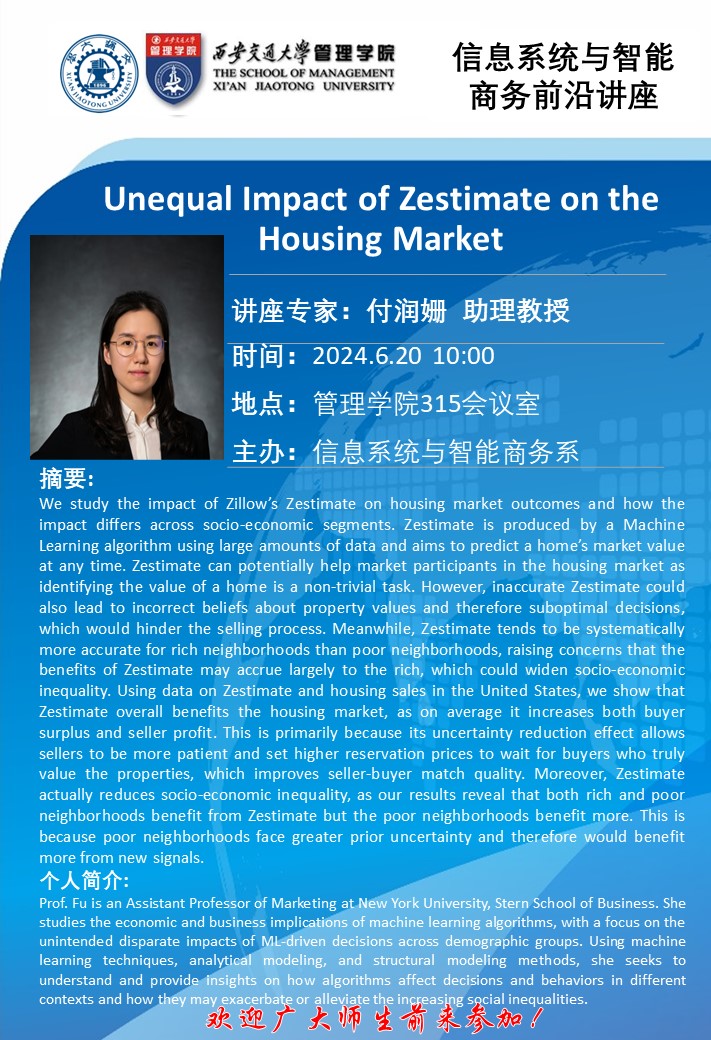 西安交通大学管理学院
THE SCHOOL OF MANAGEMENT
XI'AN JIAOTONG UNIVERSITY

信息系统与智能商务前沿讲座

Unequal Impact of Zestimate on the Housing Market

讲座专家：付润姗 助理教授

时间：2024.6.20 10:00

地点：管理学院315会议室

主办：信息系统与智能商务系

摘要：

We study the impact of Zillow's Zestimate on housing market outcomes and how the impact differs across socio-economic segments. Zestimate is produced by a Machine Learning algorithm using large amounts of data and aims to predict a home's market value at any time. Zestimate can potentially help market participants in the housing market as identifying the value of a home is a non-trivial task. However, inaccurate Zestimate could also lead to incorrect beliefs about property values and therefore suboptimal decisions, which would hinder the selling process. Meanwhile, Zestimate tends to be systematically more accurate for rich neighborhoods than poor neighborhoods, raising concerns that the benefits of Zestimate may accrue largely to the rich, which could widen socio-economic inequality. Using data on Zestimate and housing sales in the United States, we show that Zestimate overall benefits the housing market, as on average it increases both buyer surplus and seller profit. This is primarily because its uncertainty reduction effect allows sellers to be more patient and set higher reservation prices to wait for buyers who truly value the properties, which improves seller-buyer match quality. Moreover, Zestimate actually reduces socio-economic inequality, as our results reveal that both rich and poor neighborhoods benefit from Zestimate but the poor neighborhoods benefit more. This is because poor neighborhoods face greater prior uncertainty and therefore would benefit more from new signals.

个人简介：

Prof. Fu is an Assistant Professor of Marketing at New York University, Stern School of Business. She studies the economic and business implications of machine learning algorithms, with a focus on the unintended disparate impacts of ML-driven decisions across demographic groups. Using machine learning techniques, analytical modeling, and structural modeling methods, she seeks to understand and provide insights on how algorithms affect decisions and behaviors in different contexts and how they may exacerbate or alleviate the increasing social inequalities.

欢迎广大师生前来参加！